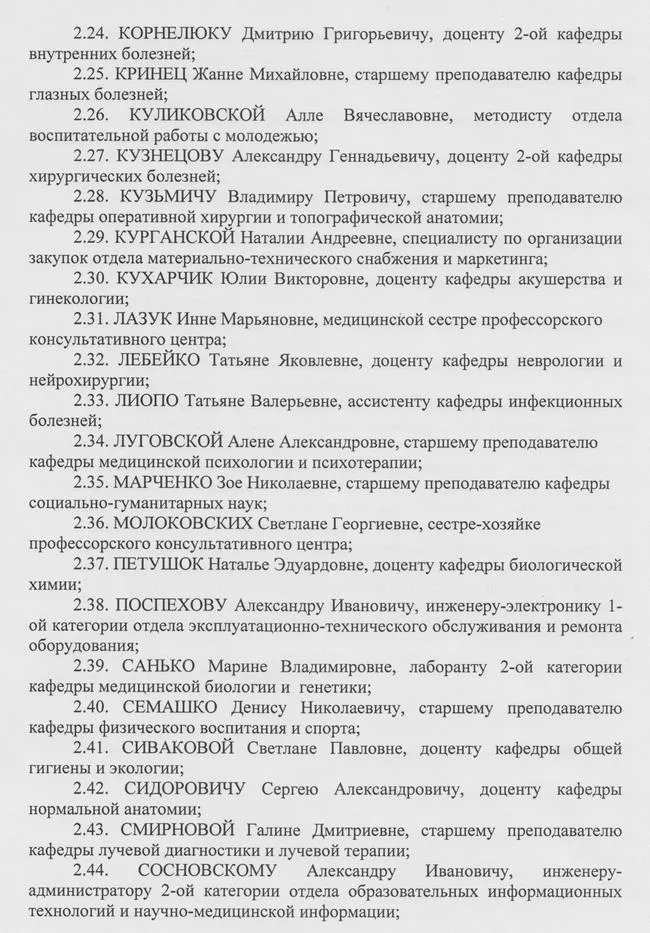 2.24. КОРНЕЛЮКУ Дмитрию Григорьевичу, доценту 2-ой кафедры внутренних болезней;
2.25. КРИНЕЦ Жанне Михайловне, старшему преподавателю кафедры глазных болезней;
2.26. КУЛИКОВСКОЙ Алле Вячеславовне, методисту отдела воспитательной работы с молодежью;
2.27. КУЗНЕЦОВУ Александру Геннадьевичу, доценту 2-ой кафедры хирургических болезней;
2.28. КУЗЬМИЧУ Владимиру Петровичу, старшему преподавателю кафедры оперативной хирургии и топографической анатомии;
2.29. КУРГАНСКОЙ Наталии Андреевне, специалисту по организации закупок отдела материально-технического снабжения и маркетинга;
2.30. КУХАРЧИК Юлии Викторовне, доценту кафедры акушерства и гинекологии;
2.31. ЛАЗУК Инне Марьяновне, медицинской сестре профессорского консультативного центра;
2.32. ЛЕБЕЙКО Татьяне Яковлевне, доценту кафедры неврологии и нейрохирургии;
2.33. ЛИОПО Татьяне Валерьевне, ассистенту кафедры инфекционных болезней;
2.34. ЛУГОВСКОЙ Алене Александровне, старшему преподавателю кафедры медицинской психологии и психотерапии;
2.35. МАРЧЕНКО Зое Николаевне, старшему преподавателю кафедры социально-гуманитарных наук;
2.36. МОЛОКОВСКИХ Светлане Георгиевне, сестре-хозяйке профессорского консультативного центра;
2.37. ПЕТУШОК Наталье Эдуардовне, доценту кафедры биологической химии;
2.38. ПОСПЕХОВУ Александру Ивановичу, инженеру-электронику 1-ой категории отдела эксплуатационно-технического обслуживания и ремонта оборудования;
2.39. САНЬКО Марине Владимировне, лаборанту 2-ой категории кафедры медицинской биологии и генетики;
2.40. СЕМАШКО Денису Николаевичу, старшему преподавателю кафедры физического воспитания и спорта;
2.41. СИВАКОВОЙ Светлане Павловне, доценту кафедры общей гигиены и экологии;
2.42. СИДОРОВИЧУ Сергею Александровичу, доценту кафедры нормальной анатомии;
2.43. СМИРНОВОЙ Галине Дмитриевне, старшему преподавателю кафедры лучевой диагностики и лучевой терапии;
2.44. СОСНОВСКОМУ Александру Ивановичу, инженеру-администратору 2-ой категории отдела образовательных информационных технологий и научно-медицинской информации;